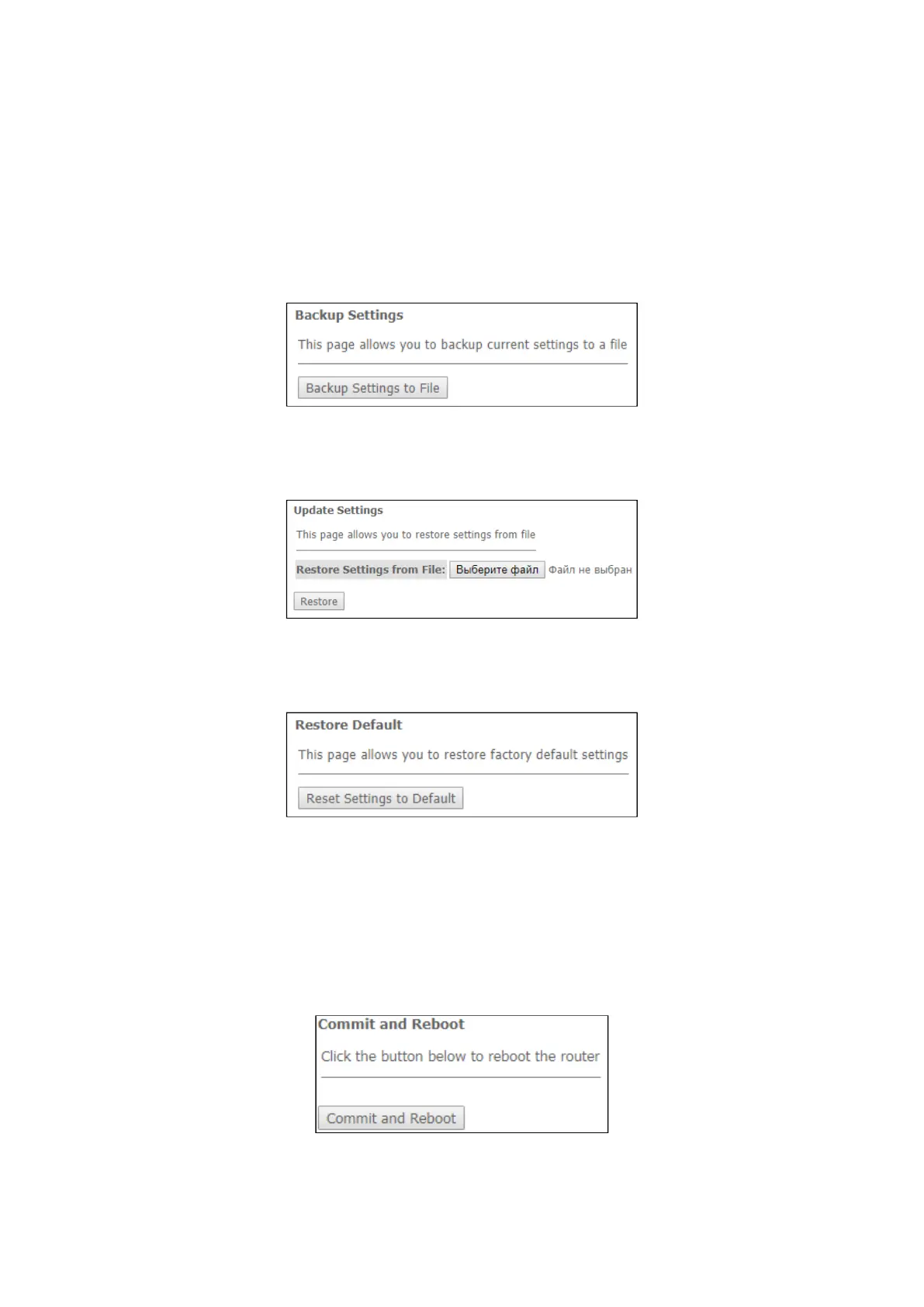 Backup Settings

This page allows you to backup current settings to a file

Backup Settings to File

Update Settings

This page allows you to restore settings from file

Restore Settings from File: Выберите файл Файл не выбран

Restore

Restore Default

This page allows you to restore factory default settings

Reset Settings to Default

Commit and Reboot

Click the button below to reboot the router

Commit and Reboot